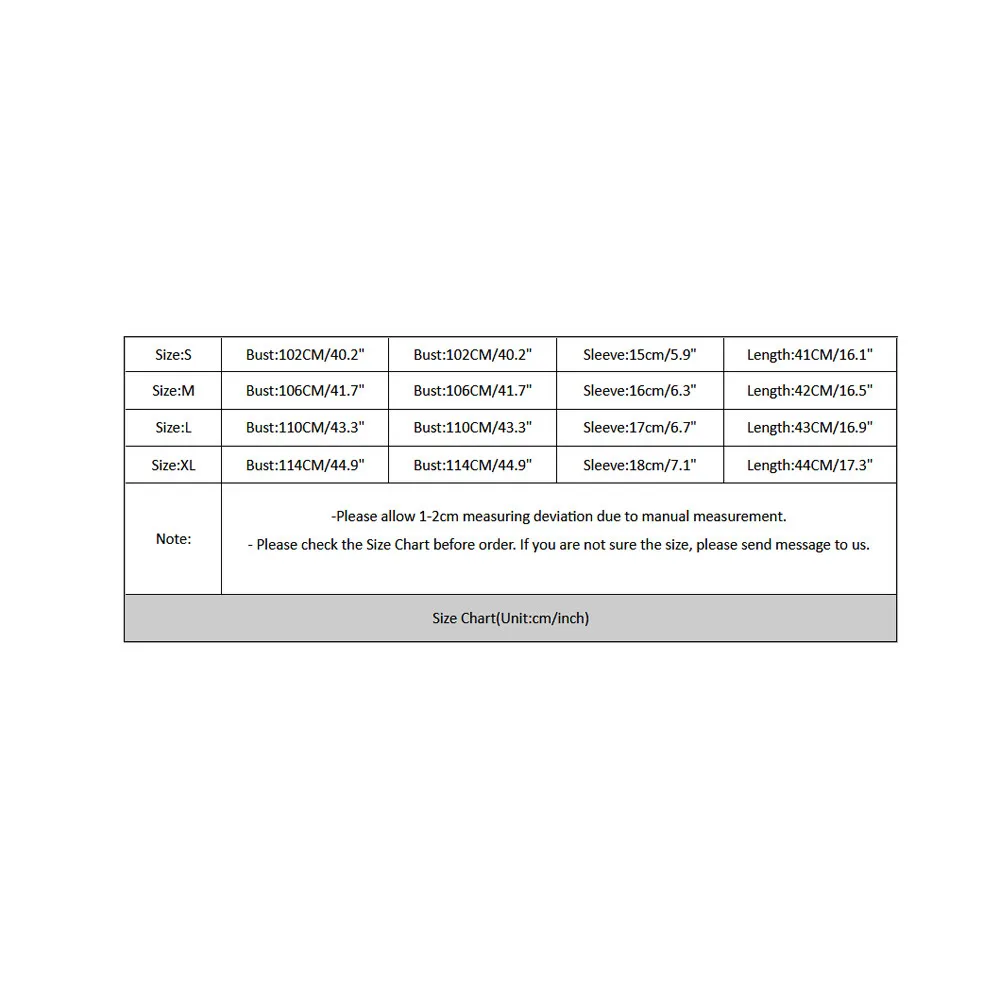 | Size:S | Bust:102CM/40.2" | Bust:102CM/40.2" | Sleeve:15cm/5.9" | Length:41CM/16.1" |
|---|---|---|---|---|
| Size:M | Bust:106CM/41.7" | Bust:106CM/41.7" | Sleeve:16cm/6.3" | Length:42CM/16.5" |
| Size:L | Bust:110CM/43.3" | Bust:110CM/43.3" | Sleeve:17cm/6.7" | Length:43CM/16.9" |
| Size:XL | Bust:114CM/44.9" | Bust:114CM/44.9" | Sleeve:18cm/7.1" | Length:44CM/17.3" |
| Note: | -Please allow 1-2cm measuring deviation due to manual measurement. - Please check the Size Chart before order. If you are not sure the size, please send message to us. | | | |
| Size Chart(Unit:cm/inch) | | | | |